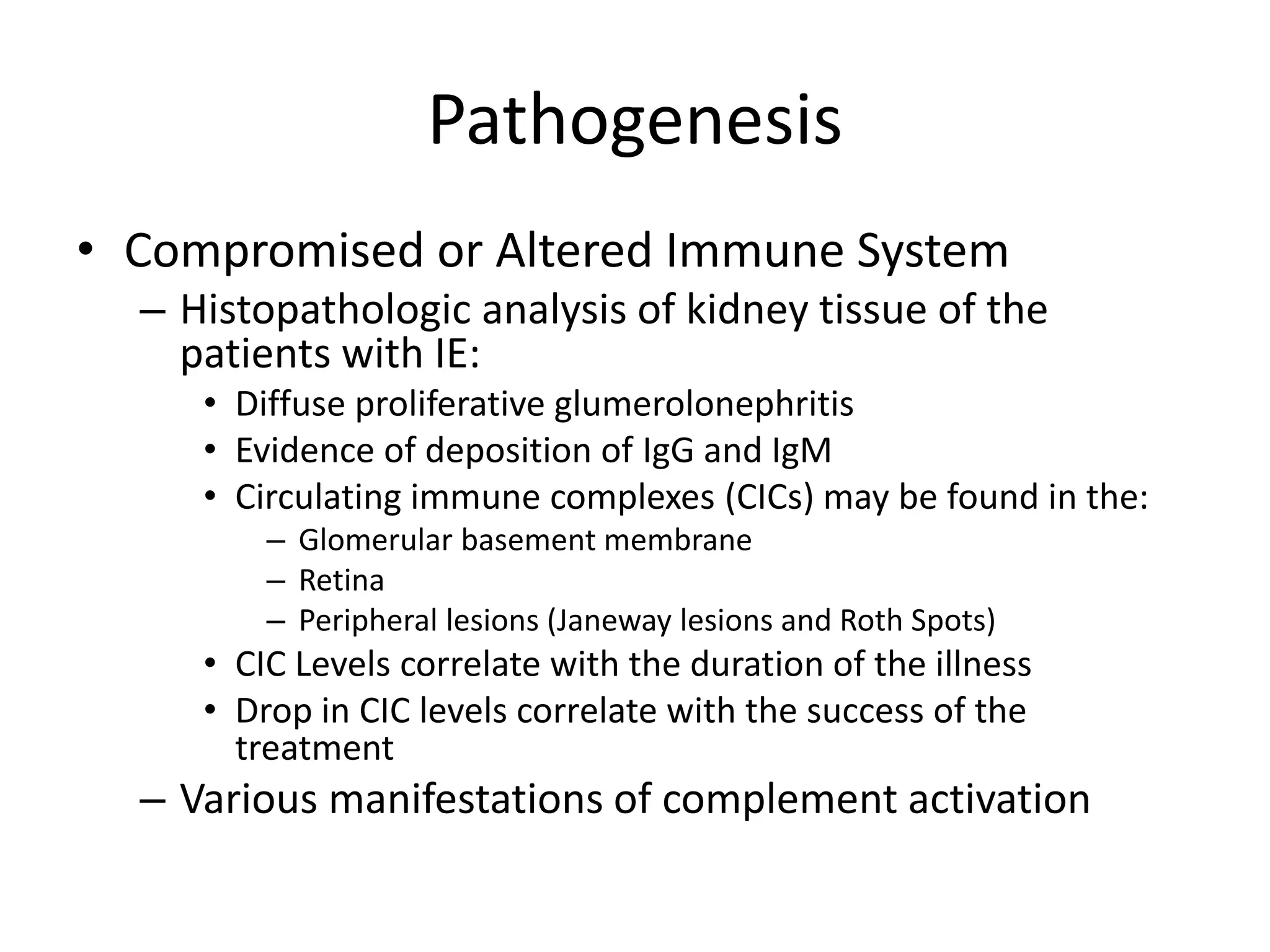 Pathogenesis

• Compromised or Altered Immune System
– Histopathologic analysis of kidney tissue of the patients with IE:
• Diffuse proliferative glumerolonephritis
• Evidence of deposition of IgG and IgM
• Circulating immune complexes (CICs) may be found in the:
– Glomerular basement membrane
– Retina
– Peripheral lesions (Janeway lesions and Roth Spots)
• CIC Levels correlate with the duration of the illness
• Drop in CIC levels correlate with the success of the treatment
– Various manifestations of complement activation